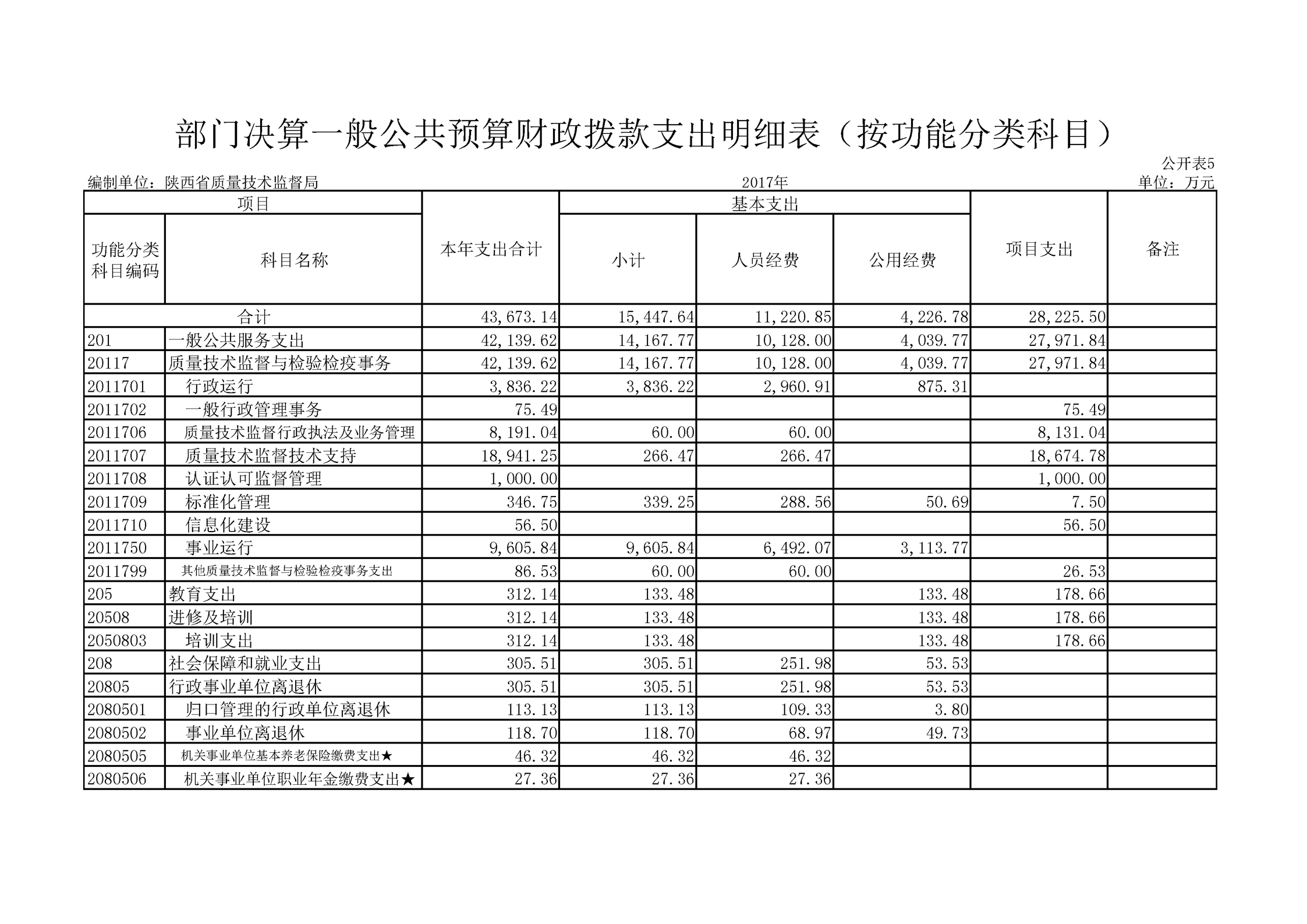 部门决算一般公共预算财政拨款支出明细表（按功能分类科目）

公开表5

编制单位：陕西省质量技术监督局　　2017年　　单位：万元

| 项目 | | 本年支出合计 | 基本支出 | | | 项目支出 | 备注 |
|---|---|---|---|---|---|---|---|
| 功能分类科目编码 | 科目名称 | | 小计 | 人员经费 | 公用经费 | | |
| 合计 | | 43,673.14 | 15,447.64 | 11,220.85 | 4,226.78 | 28,225.50 | |
| 201 | 一般公共服务支出 | 42,139.62 | 14,167.77 | 10,128.00 | 4,039.77 | 27,971.84 | |
| 20117 | 质量技术监督与检验检疫事务 | 42,139.62 | 14,167.77 | 10,128.00 | 4,039.77 | 27,971.84 | |
| 2011701 | 行政运行 | 3,836.22 | 3,836.22 | 2,960.91 | 875.31 | | |
| 2011702 | 一般行政管理事务 | 75.49 | | | | 75.49 | |
| 2011706 | 质量技术监督行政执法及业务管理 | 8,191.04 | 60.00 | 60.00 | | 8,131.04 | |
| 2011707 | 质量技术监督技术支持 | 18,941.25 | 266.47 | 266.47 | | 18,674.78 | |
| 2011708 | 认证认可监督管理 | 1,000.00 | | | | 1,000.00 | |
| 2011709 | 标准化管理 | 346.75 | 339.25 | 288.56 | 50.69 | 7.50 | |
| 2011710 | 信息化建设 | 56.50 | | | | 56.50 | |
| 2011750 | 事业运行 | 9,605.84 | 9,605.84 | 6,492.07 | 3,113.77 | | |
| 2011799 | 其他质量技术监督与检验检疫事务支出 | 86.53 | 60.00 | 60.00 | | 26.53 | |
| 205 | 教育支出 | 312.14 | 133.48 | | 133.48 | 178.66 | |
| 20508 | 进修及培训 | 312.14 | 133.48 | | 133.48 | 178.66 | |
| 2050803 | 培训支出 | 312.14 | 133.48 | | 133.48 | 178.66 | |
| 208 | 社会保障和就业支出 | 305.51 | 305.51 | 251.98 | 53.53 | | |
| 20805 | 行政事业单位离退休 | 305.51 | 305.51 | 251.98 | 53.53 | | |
| 2080501 | 归口管理的行政单位离退休 | 113.13 | 113.13 | 109.33 | 3.80 | | |
| 2080502 | 事业单位离退休 | 118.70 | 118.70 | 68.97 | 49.73 | | |
| 2080505 | 机关事业单位基本养老保险缴费支出★ | 46.32 | 46.32 | 46.32 | | | |
| 2080506 | 机关事业单位职业年金缴费支出★ | 27.36 | 27.36 | 27.36 | | | |